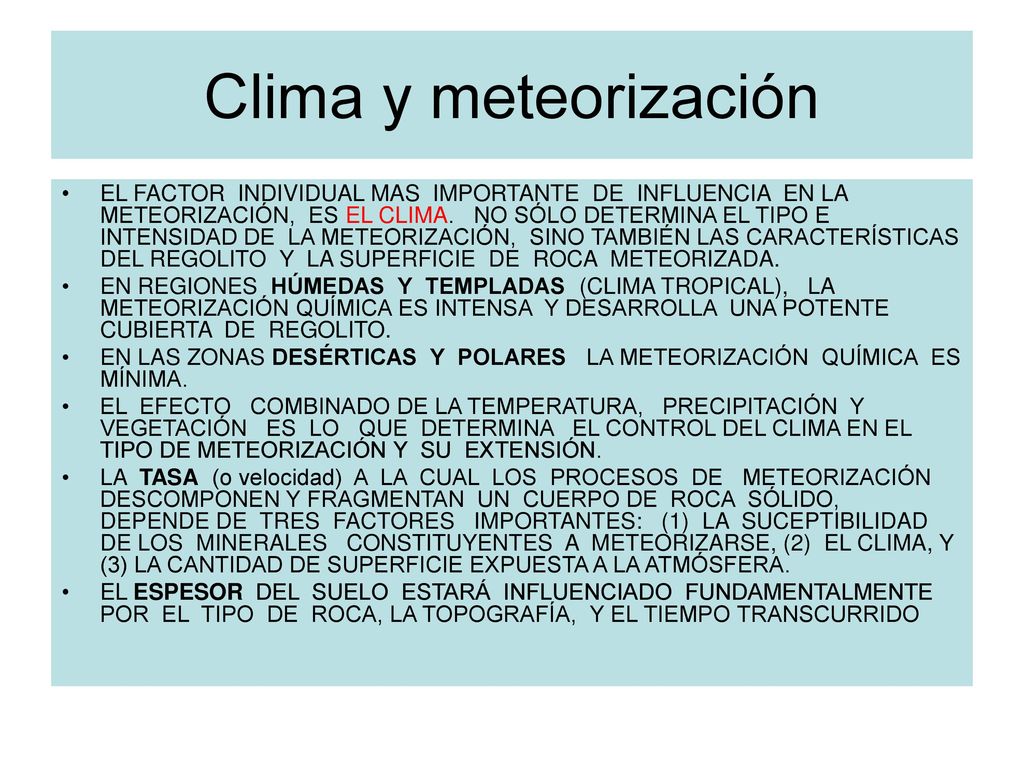 Clima y meteorización

• EL FACTOR INDIVIDUAL MAS IMPORTANTE DE INFLUENCIA EN LA METEORIZACIÓN, ES EL CLIMA. NO SÓLO DETERMINA EL TIPO E INTENSIDAD DE LA METEORIZACIÓN, SINO TAMBIÉN LAS CARACTERÍSTICAS DEL REGOLITO Y LA SUPERFICIE DE ROCA METEORIZADA.

• EN REGIONES HÚMEDAS Y TEMPLADAS (CLIMA TROPICAL), LA METEORIZACIÓN QUÍMICA ES INTENSA Y DESARROLLA UNA POTENTE CUBIERTA DE REGOLITO.

• EN LAS ZONAS DESÉRTICAS Y POLARES LA METEORIZACIÓN QUÍMICA ES MÍNIMA.

• EL EFECTO COMBINADO DE LA TEMPERATURA, PRECIPITACIÓN Y VEGETACIÓN ES LO QUE DETERMINA EL CONTROL DEL CLIMA EN EL TIPO DE METEORIZACIÓN Y SU EXTENSIÓN.

• LA TASA (o velocidad) A LA CUAL LOS PROCESOS DE METEORIZACIÓN DESCOMPONEN Y FRAGMENTAN UN CUERPO DE ROCA SÓLIDO, DEPENDE DE TRES FACTORES IMPORTANTES: (1) LA SUCEPTIBILIDAD DE LOS MINERALES CONSTITUYENTES A METEORIZARSE, (2) EL CLIMA, Y (3) LA CANTIDAD DE SUPERFICIE EXPUESTA A LA ATMÓSFERA.

• EL ESPESOR DEL SUELO ESTARÁ INFLUENCIADO FUNDAMENTALMENTE POR EL TIPO DE ROCA, LA TOPOGRAFÍA, Y EL TIEMPO TRANSCURRIDO